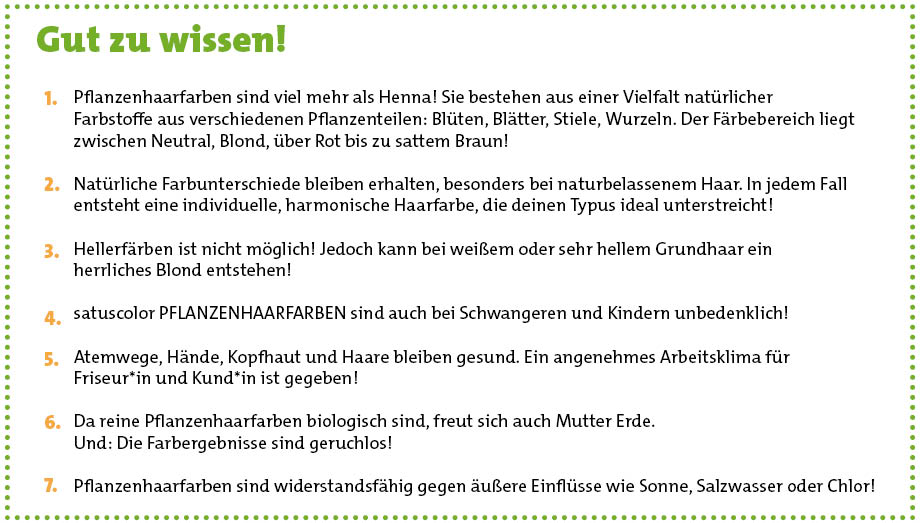 Gut zu wissen!

1. Pflanzenhaarfarben sind viel mehr als Henna! Sie bestehen aus einer Vielfalt natürlicher Farbstoffe aus verschiedenen Pflanzenteilen: Blüten, Blätter, Stiele, Wurzeln. Der Färbebereich liegt zwischen Neutral, Blond, über Rot bis zu sattem Braun!

2. Natürliche Farbunterschiede bleiben erhalten, besonders bei naturbelassenem Haar. In jedem Fall entsteht eine individuelle, harmonische Haarfarbe, die deinen Typus ideal unterstreicht!

3. Hellerfärben ist nicht möglich! Jedoch kann bei weißem oder sehr hellem Grundhaar ein herrliches Blond entstehen!

4. satuscolor PFLANZENHAARFARBEN sind auch bei Schwangeren und Kindern unbedenklich!

5. Atemwege, Hände, Kopfhaut und Haare bleiben gesund. Ein angenehmes Arbeitsklima für Friseur*in und Kund*in ist gegeben!

6. Da reine Pflanzenhaarfarben biologisch sind, freut sich auch Mutter Erde.
Und: Die Farbergebnisse sind geruchlos!

7. Pflanzenhaarfarben sind widerstandsfähig gegen äußere Einflüsse wie Sonne, Salzwasser oder Chlor!